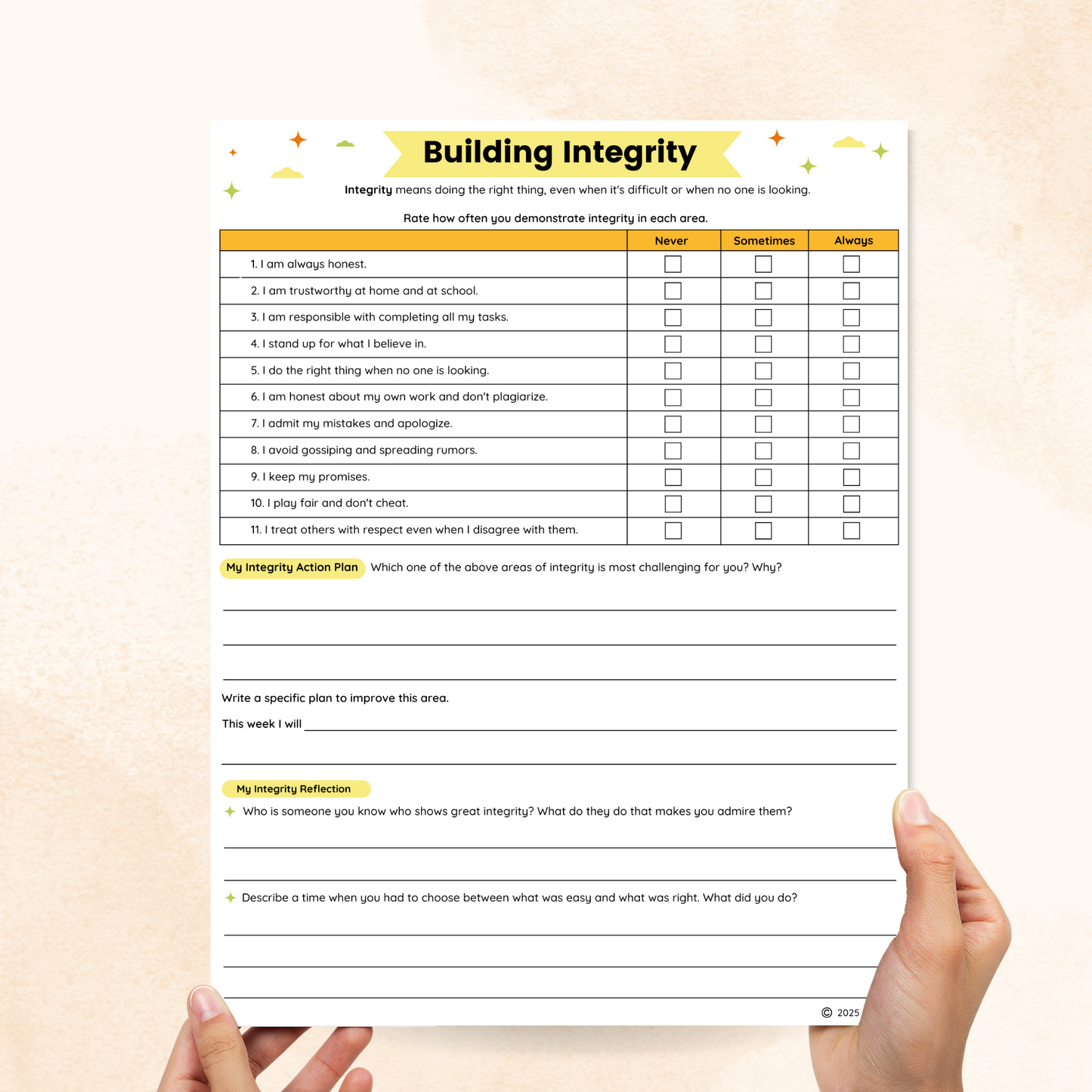 Building Integrity

Integrity means doing the right thing, even when it's difficult or when no one is looking.

Rate how often you demonstrate integrity in each area.

| | Never | Sometimes | Always |
|---|---|---|---|
| 1. I am always honest. | ☐ | ☐ | ☐ |
| 2. I am trustworthy at home and at school. | ☐ | ☐ | ☐ |
| 3. I am responsible with completing all my tasks. | ☐ | ☐ | ☐ |
| 4. I stand up for what I believe in. | ☐ | ☐ | ☐ |
| 5. I do the right thing when no one is looking. | ☐ | ☐ | ☐ |
| 6. I am honest about my own work and don't plagiarize. | ☐ | ☐ | ☐ |
| 7. I admit my mistakes and apologize. | ☐ | ☐ | ☐ |
| 8. I avoid gossiping and spreading rumors. | ☐ | ☐ | ☐ |
| 9. I keep my promises. | ☐ | ☐ | ☐ |
| 10. I play fair and don't cheat. | ☐ | ☐ | ☐ |
| 11. I treat others with respect even when I disagree with them. | ☐ | ☐ | ☐ |

My Integrity Action Plan Which one of the above areas of integrity is most challenging for you? Why?

____
____
____

Write a specific plan to improve this area.

This week I will ____
____

My Integrity Reflection

Who is someone you know who shows great integrity? What do they do that makes you admire them?

____
____

Describe a time when you had to choose between what was easy and what was right. What did you do?

____
____
____

© 2025